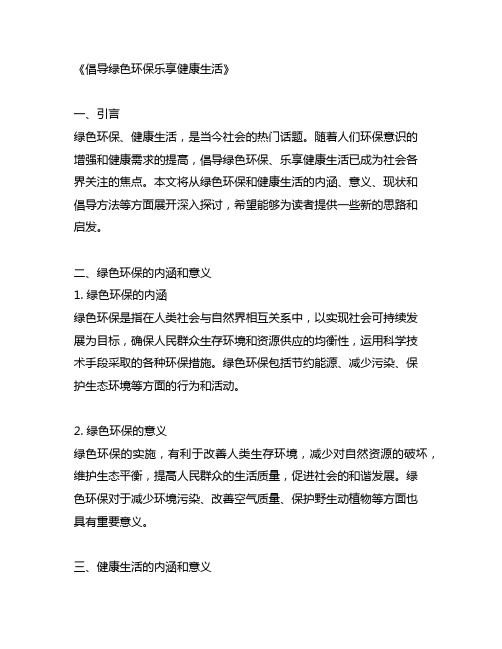 《倡导绿色环保乐享健康生活》

一、引言
绿色环保、健康生活，是当今社会的热门话题。随着人们环保意识的增强和健康需求的提高，倡导绿色环保、乐享健康生活已成为社会各界关注的焦点。本文将从绿色环保和健康生活的内涵、意义、现状和倡导方法等方面展开深入探讨，希望能够为读者提供一些新的思路和启发。

二、绿色环保的内涵和意义
1. 绿色环保的内涵
绿色环保是指在人类社会与自然界相互关系中，以实现社会可持续发展为目标，确保人民群众生存环境和资源供应的均衡性，运用科学技术手段采取的各种环保措施。绿色环保包括节约能源、减少污染、保护生态环境等方面的行为和活动。

2. 绿色环保的意义
绿色环保的实施，有利于改善人类生存环境，减少对自然资源的破坏，维护生态平衡，提高人民群众的生活质量，促进社会的和谐发展。绿色环保对于减少环境污染、改善空气质量、保护野生动植物等方面也具有重要意义。

三、健康生活的内涵和意义